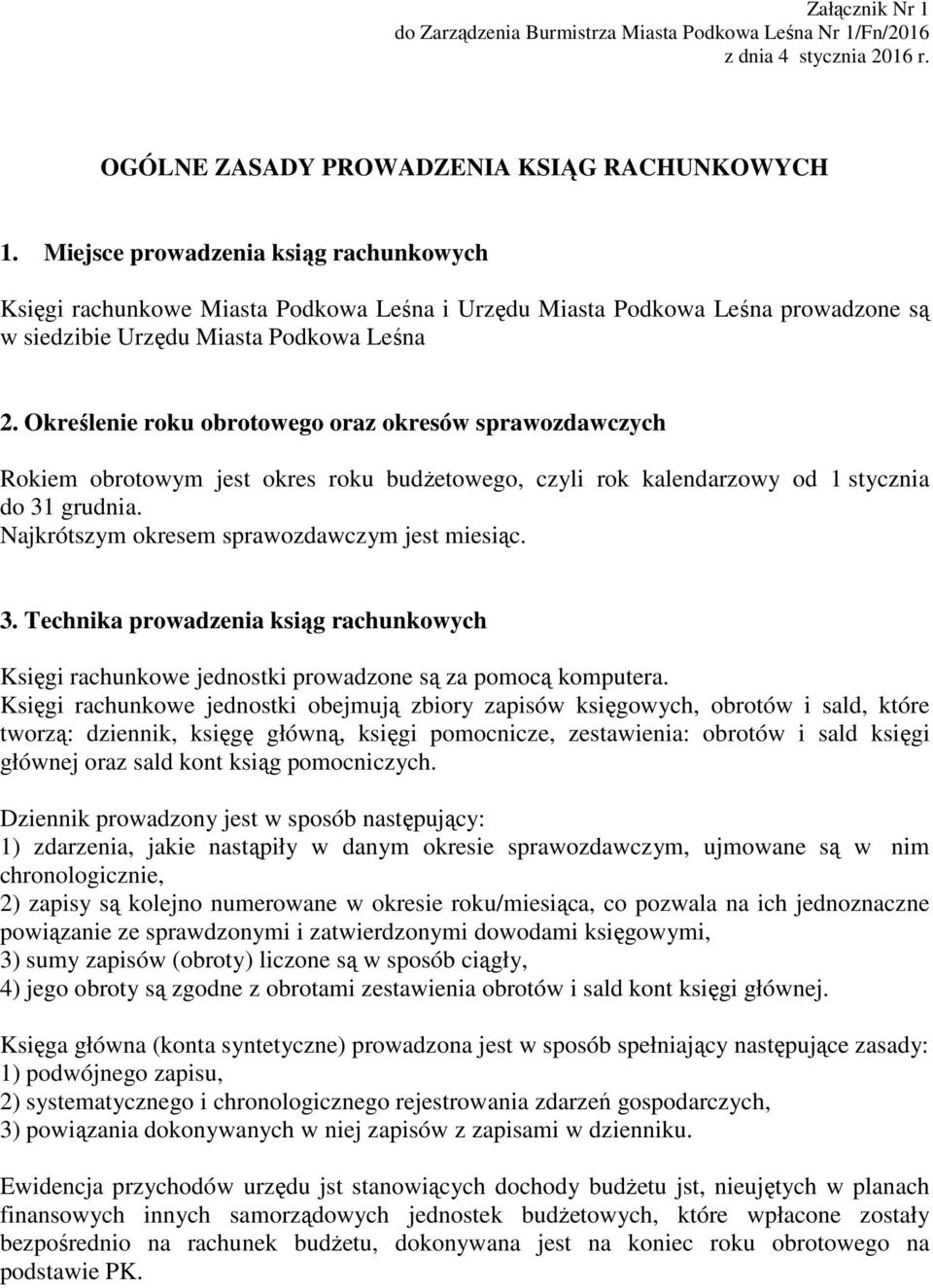 Załącznik Nr 1
do Zarządzenia Burmistrza Miasta Podkowa Leśna Nr 1/Fn/2016
z dnia 4 stycznia 2016 r.

OGÓLNE ZASADY PROWADZENIA KSIĄG RACHUNKOWYCH

1. Miejsce prowadzenia ksiąg rachunkowych

Księgi rachunkowe Miasta Podkowa Leśna i Urzędu Miasta Podkowa Leśna prowadzone są w siedzibie Urzędu Miasta Podkowa Leśna

2. Określenie roku obrotowego oraz okresów sprawozdawczych

Rokiem obrotowym jest okres roku budżetowego, czyli rok kalendarzowy od 1 stycznia do 31 grudnia.
Najkrótszym okresem sprawozdawczym jest miesiąc.

3. Technika prowadzenia ksiąg rachunkowych

Księgi rachunkowe jednostki prowadzone są za pomocą komputera.
Księgi rachunkowe jednostki obejmują zbiory zapisów księgowych, obrotów i sald, które tworzą: dziennik, księgę główną, księgi pomocnicze, zestawienia: obrotów i sald księgi głównej oraz sald kont ksiąg pomocniczych.

Dziennik prowadzony jest w sposób następujący:
1) zdarzenia, jakie nastąpiły w danym okresie sprawozdawczym, ujmowane są w nim chronologicznie,
2) zapisy są kolejno numerowane w okresie roku/miesiąca, co pozwala na ich jednoznaczne powiązanie ze sprawdzonymi i zatwierdzonymi dowodami księgowymi,
3) sumy zapisów (obroty) liczone są w sposób ciągły,
4) jego obroty są zgodne z obrotami zestawienia obrotów i sald kont księgi głównej.

Księga główna (konta syntetyczne) prowadzona jest w sposób spełniający następujące zasady:
1) podwójnego zapisu,
2) systematycznego i chronologicznego rejestrowania zdarzeń gospodarczych,
3) powiązania dokonywanych w niej zapisów z zapisami w dzienniku.

Ewidencja przychodów urzędu jst stanowiących dochody budżetu jst, nieujętych w planach finansowych innych samorządowych jednostek budżetowych, które wpłacone zostały bezpośrednio na rachunek budżetu, dokonywana jest na koniec roku obrotowego na podstawie PK.